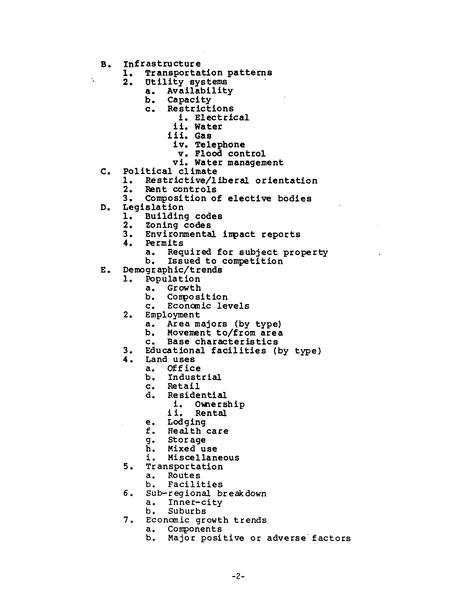 B. Infrastructure
1. Transportation patterns
2. Utility systems
a. Availability
b. Capacity
c. Restrictions
i. Electrical
ii. Water
iii. Gas
iv. Telephone
v. Flood control
vi. Water management
C. Political climate
1. Restrictive/liberal orientation
2. Rent controls
3. Composition of elective bodies
D. Legislation
1. Building codes
2. Zoning codes
3. Environmental impact reports
4. Permits
a. Required for subject property
b. Issued to competition
E. Demographic/trends
1. Population
a. Growth
b. Composition
c. Economic levels
2. Employment
a. Area majors (by type)
b. Movement to/from area
c. Base characteristics
3. Educational facilities (by type)
4. Land uses
a. Office
b. Industrial
c. Retail
d. Residential
i. Ownership
ii. Rental
e. Lodging
f. Health care
g. Storage
h. Mixed use
i. Miscellaneous
5. Transportation
a. Routes
b. Facilities
6. Sub-regional breakdown
a. Inner-city
b. Suburbs
7. Economic growth trends
a. Components
b. Major positive or adverse factors

-2-